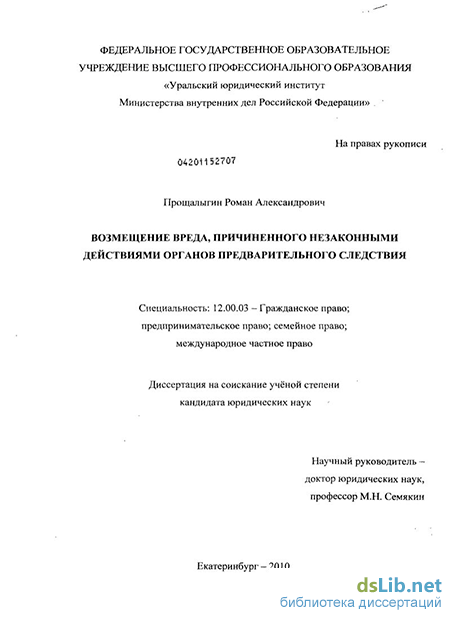 ФЕДЕРАЛЬНОЕ ГОСУДАРСТВЕННОЕ ОБРАЗОВАТЕЛЬНОЕ УЧРЕЖДЕНИЕ ВЫСШЕГО ПРОФЕССИОНАЛЬНОГО ОБРАЗОВАНИЯ «Уральский юридический институт Министерства внутренних дел Российской Федерации»

На правах рукописи

04201152707

Прощалыгин Роман Александрович

ВОЗМЕЩЕНИЕ ВРЕДА, ПРИЧИНЕННОГО НЕЗАКОННЫМИ ДЕЙСТВИЯМИ ОРГАНОВ ПРЕДВАРИТЕЛЬНОГО СЛЕДСТВИЯ

Специальность: 12.00.03 – Гражданское право; предпринимательское право; семейное право; международное частное право

Диссертация на соискание учёной степени кандидата юридических наук

Научный руководитель – доктор юридических наук, профессор М.Н. Семякин

Екатеринбург – 2010

dsLib.net
библиотека диссертаций